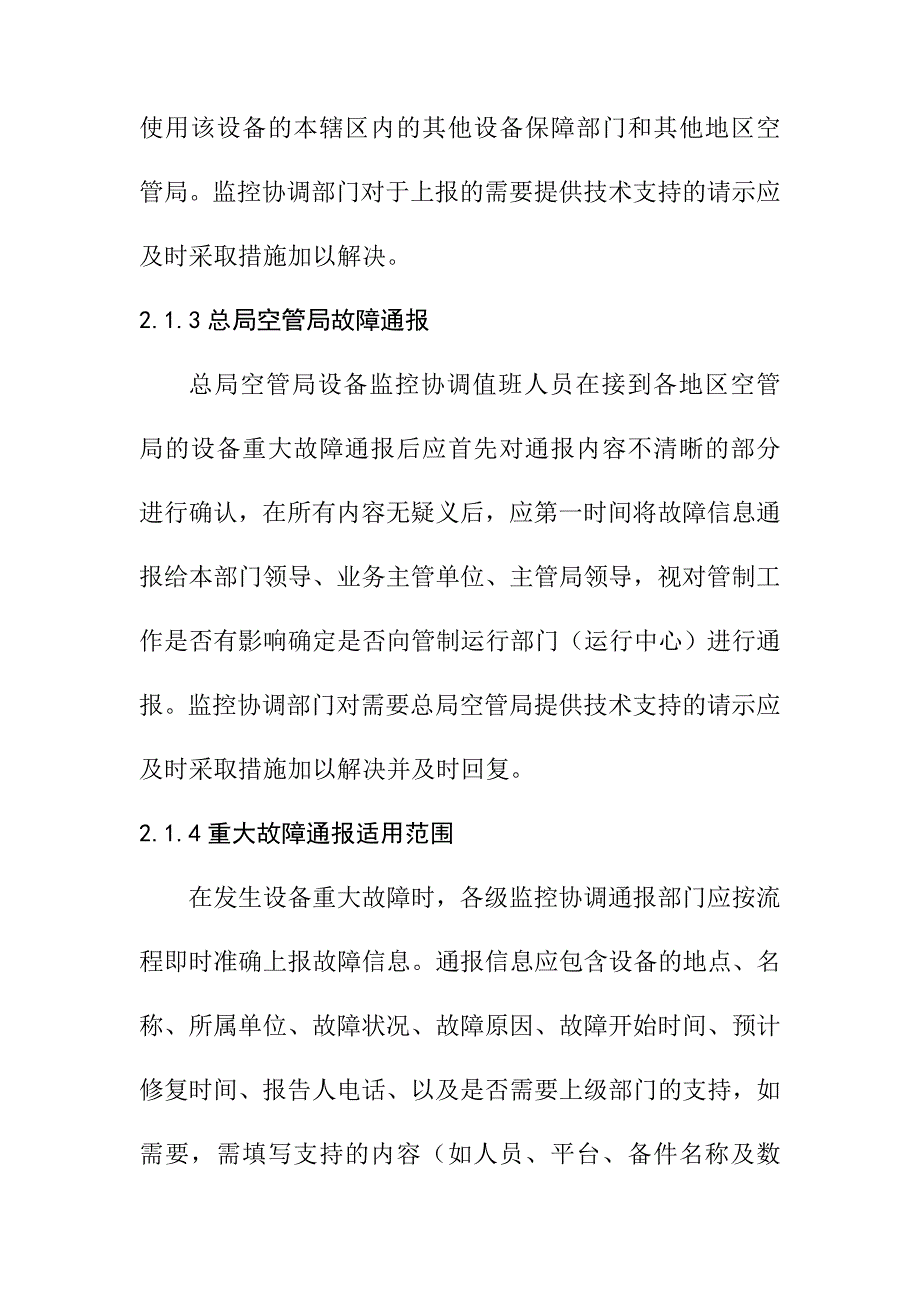 使用该设备的本辖区内的其他设备保障部门和其他地区空管局。监控协调部门对于上报的需要提供技术支持的请示应及时采取措施加以解决。

2.1.3 总局空管局故障通报

总局空管局设备监控协调值班人员在接到各地区空管局的设备重大故障通报后应首先对通报内容不清晰的部分进行确认，在所有内容无疑义后，应第一时间将故障信息通报给本部门领导、业务主管单位、主管局领导，视对管制工作是否有影响确定是否向管制运行部门（运行中心）进行通报。监控协调部门对需要总局空管局提供技术支持的请示应及时采取措施加以解决并及时回复。

2.1.4 重大故障通报适用范围

在发生设备重大故障时，各级监控协调通报部门应按流程即时准确上报故障信息。通报信息应包含设备的地点、名称、所属单位、故障状况、故障原因、故障开始时间、预计修复时间、报告人电话、以及是否需要上级部门的支持，如需要，需填写支持的内容（如人员、平台、备件名称及数